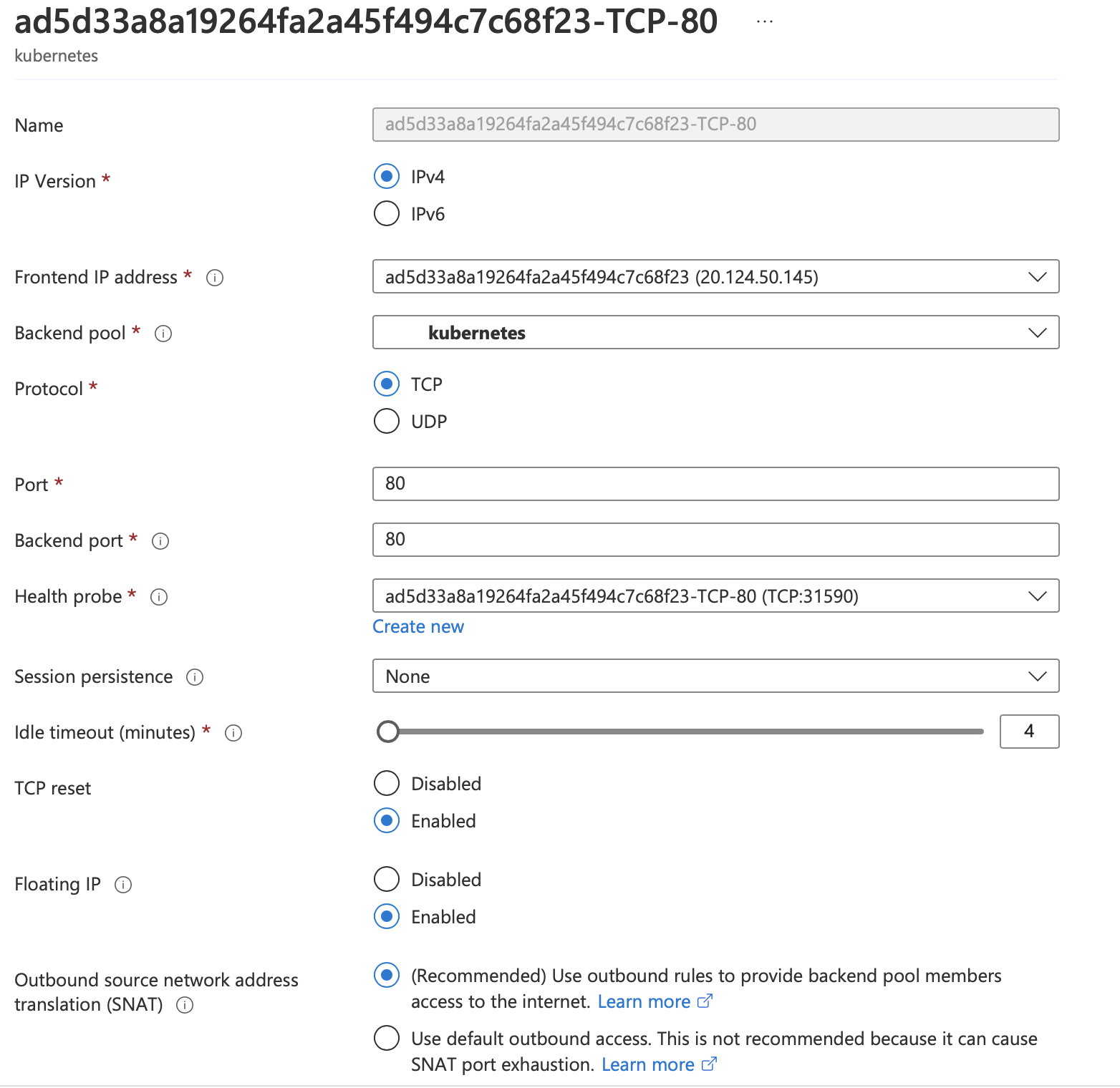 ad5d33a8a19264fa2a45f494c7c68f23-TCP-80 ...

kubernetes

Name

ad5d33a8a19264fa2a45f494c7c68f23-TCP-80

IP Version *

IPv4

IPv6

Frontend IP address *

ad5d33a8a19264fa2a45f494c7c68f23 (20.124.50.145)

Backend pool *

kubernetes

Protocol *

TCP

UDP

Port *

80

Backend port *

80

Health probe *

ad5d33a8a19264fa2a45f494c7c68f23-TCP-80 (TCP:31590)

Create new

Session persistence

None

Idle timeout (minutes) *

4

TCP reset

Disabled

Enabled

Floating IP

Disabled

Enabled

Outbound source network address translation (SNAT)

(Recommended) Use outbound rules to provide backend pool members access to the internet. Learn more

Use default outbound access. This is not recommended because it can cause SNAT port exhaustion. Learn more